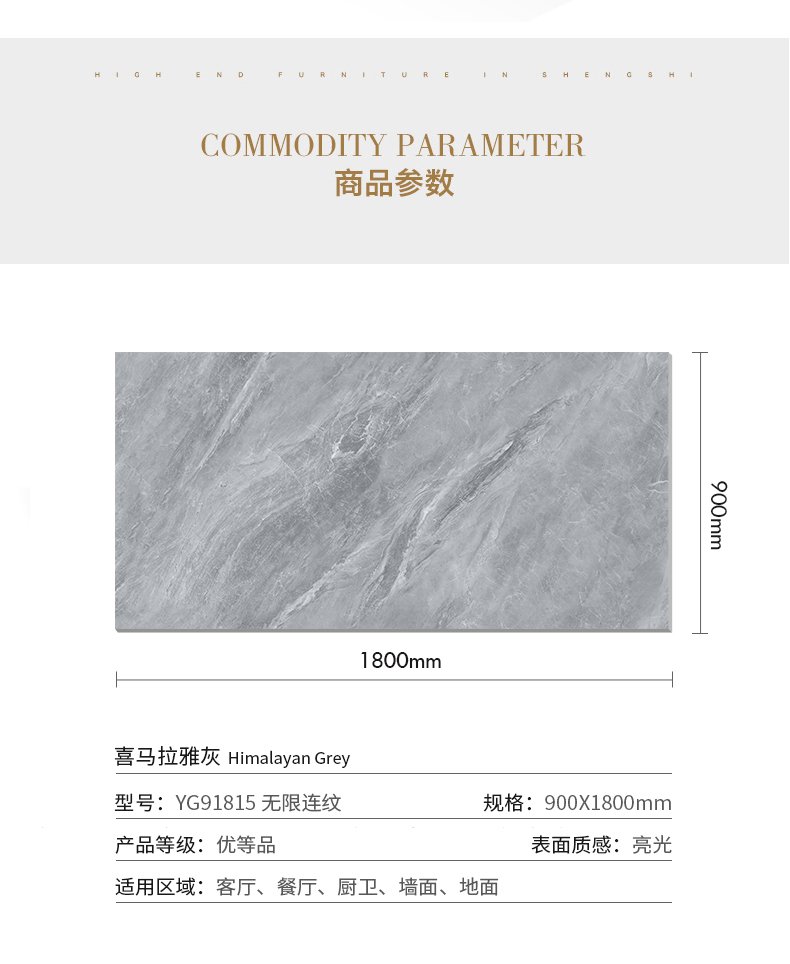 HIGH END FURNITURE IN SHENGSHI

COMMODITY PARAMETER
商品参数

900mm

1800mm

喜马拉雅灰 Himalayan Grey

型号：YG91815 无限连纹
规格：900X1800mm

产品等级：优等品
表面质感：亮光

适用区域：客厅、餐厅、厨卫、墙面、地面